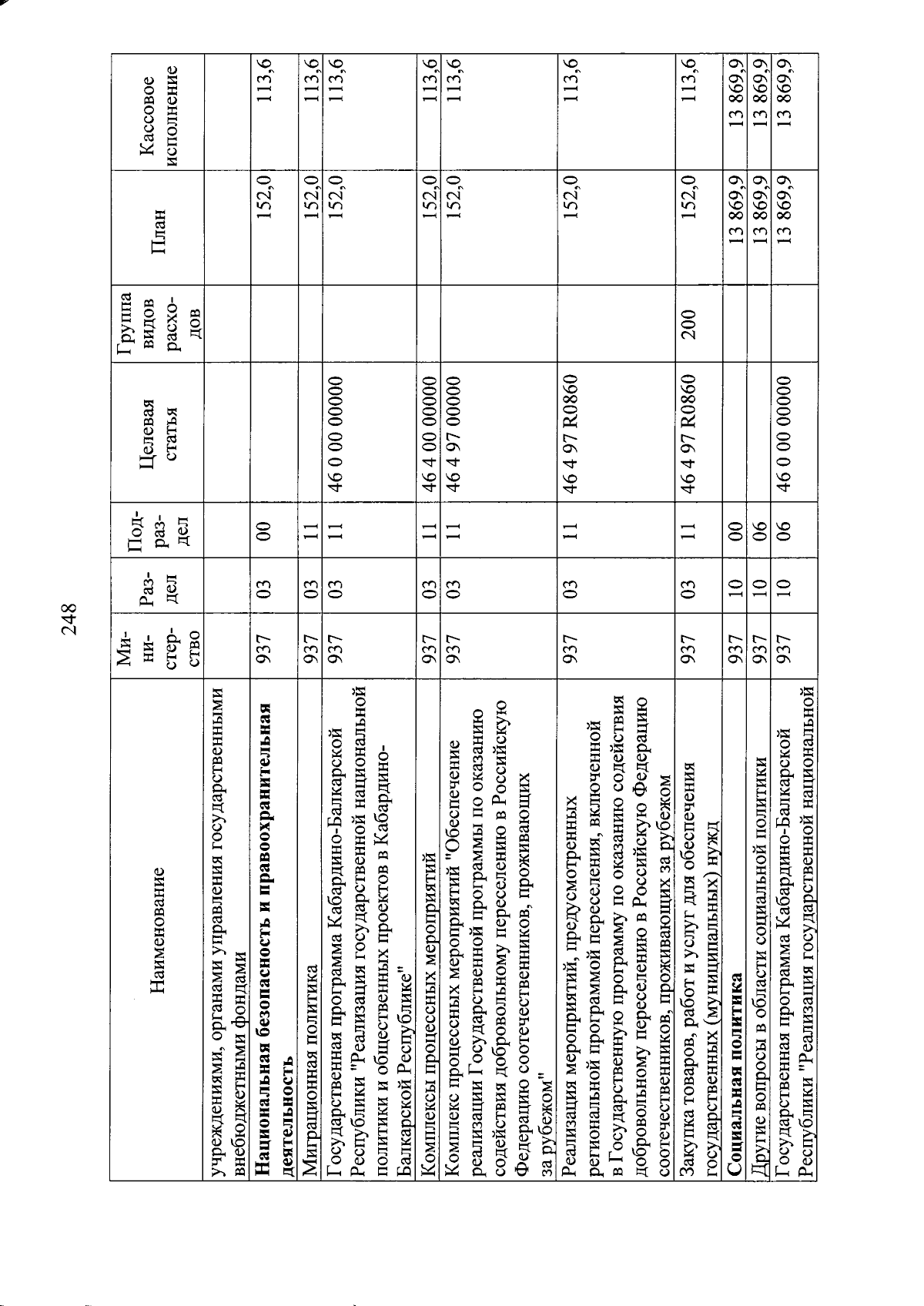 248

| Наименование | Ми-ни-стер-ство | Раз-дел | Под-раз-дел | Целевая статья | Группа видов расхо-дов | План | Кассовое исполнение |
|---|---|---|---|---|---|---|---|
| учреждениями, органами управления государственными внебюджетными фондами | | | | | | | |
| Национальная безопасность и правоохранительная деятельность | 937 | 03 | 00 | | | 152,0 | 113,6 |
| Миграционная политика | 937 | 03 | 11 | | | 152,0 | 113,6 |
| Государственная программа Кабардино-Балкарской Республики "Реализация государственной национальной политики и общественных проектов в Кабардино-Балкарской Республике" | 937 | 03 | 11 | 46 0 00 00000 | | 152,0 | 113,6 |
| Комплексы процессных мероприятий | 937 | 03 | 11 | 46 4 00 00000 | | 152,0 | 113,6 |
| Комплекс процессных мероприятий "Обеспечение реализации Государственной программы по оказанию содействия добровольному переселению в Российскую Федерацию соотечественников, проживающих за рубежом" | 937 | 03 | 11 | 46 4 97 00000 | | 152,0 | 113,6 |
| Реализация мероприятий, предусмотренных региональной программой переселения, включенной в Государственную программу по оказанию содействия добровольному переселению в Российскую Федерацию соотечественников, проживающих за рубежом | 937 | 03 | 11 | 46 4 97 R0860 | | 152,0 | 113,6 |
| Закупка товаров, работ и услуг для обеспечения государственных (муниципальных) нужд | 937 | 03 | 11 | 46 4 97 R0860 | 200 | 152,0 | 113,6 |
| Социальная политика | 937 | 10 | 00 | | | 13 869,9 | 13 869,9 |
| Другие вопросы в области социальной политики | 937 | 10 | 06 | | | 13 869,9 | 13 869,9 |
| Государственная программа Кабардино-Балкарской Республики "Реализация государственной национальной | 937 | 10 | 06 | 46 0 00 00000 | | 13 869,9 | 13 869,9 |